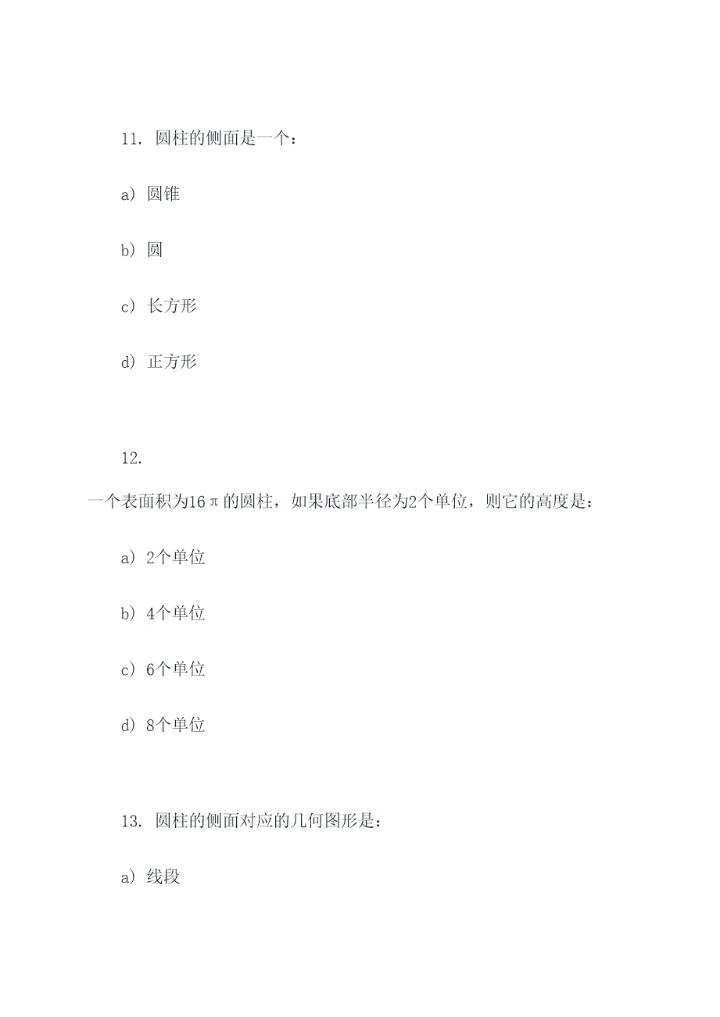 11. 圆柱的侧面是一个：

a) 圆锥

b) 圆

c) 长方形

d) 正方形

12.
一个表面积为$16\pi$的圆柱，如果底部半径为2个单位，则它的高度是：

a) 2个单位

b) 4个单位

c) 6个单位

d) 8个单位

13. 圆柱的侧面对应的几何图形是：

a) 线段